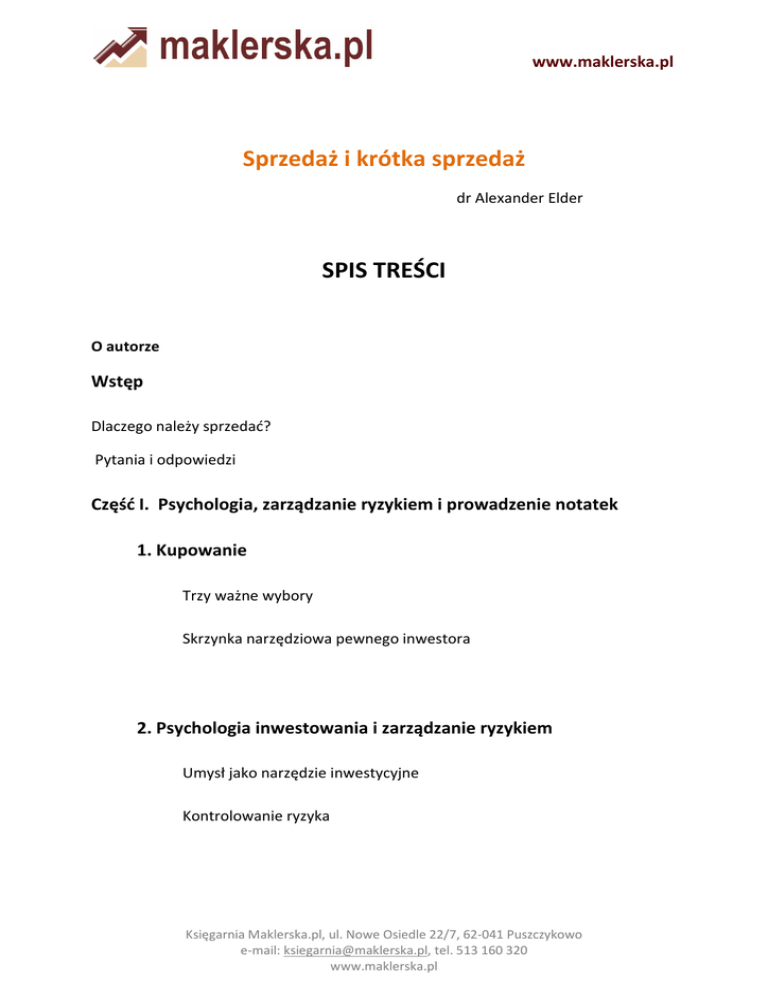 maklerska.pl

www.maklerska.pl

Sprzedaż i krótka sprzedaż

dr Alexander Elder

SPIS TREŚCI

O autorze

Wstęp

Dlaczego należy sprzedać?

Pytania i odpowiedzi

Część I. Psychologia, zarządzanie ryzykiem i prowadzenie notatek

1. Kupowanie

Trzy ważne wybory

Skrzynka narzędziowa pewnego inwestora

2. Psychologia inwestowania i zarządzanie ryzykiem

Umysł jako narzędzie inwestycyjne

Kontrolowanie ryzyka

Księgarnia Maklerska.pl, ul. Nowe Osiedle 22/7, 62-041 Puszczykowo
e-mail: ksiegarnia@maklerska.pl, tel. 513 160 320
www.maklerska.pl